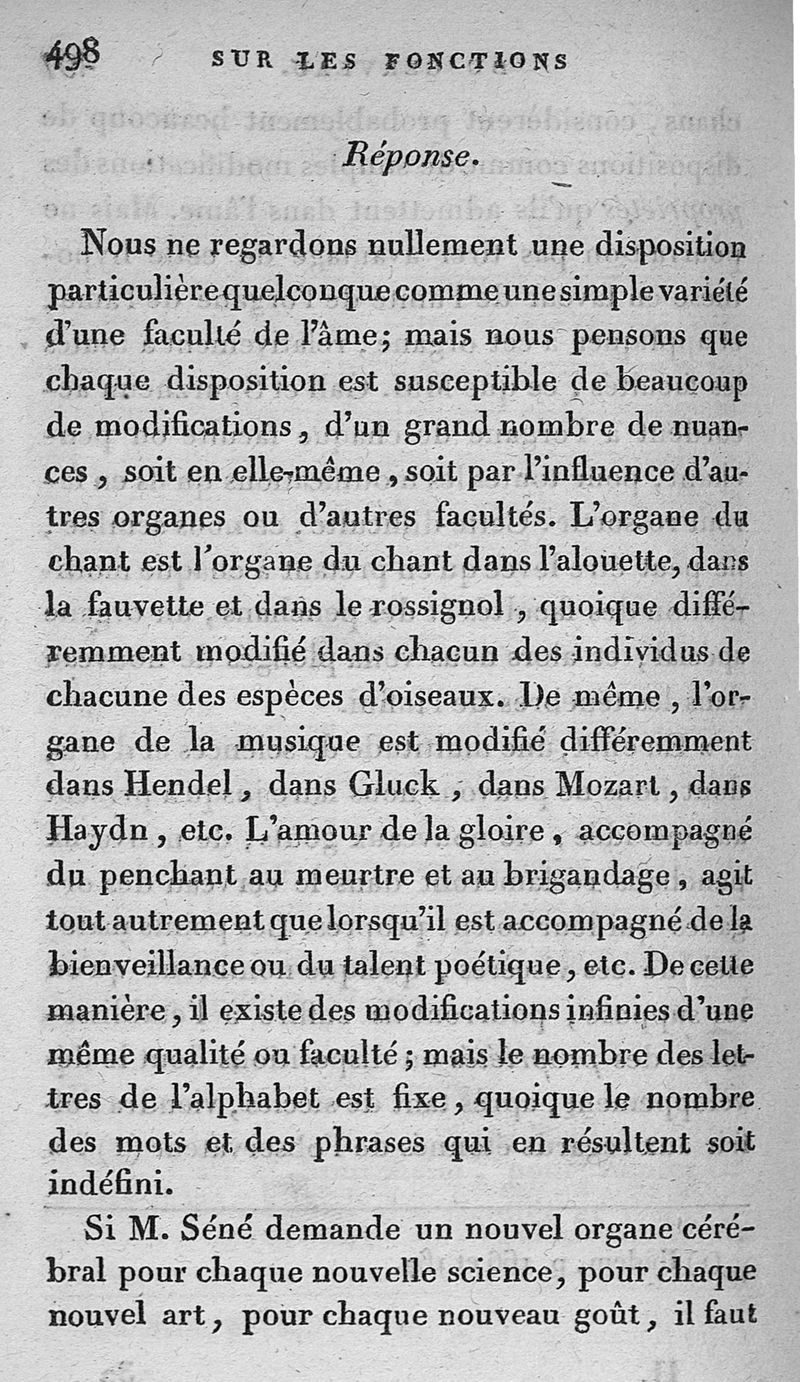 498 SUR LES FONCTIONS

Réponse.

Nous ne regardons nullement une disposition particulière quelconque comme une simple variété d'une faculté de l'âme; mais nous pensons que chaque disposition est susceptible de beaucoup de modifications, d'un grand nombre de nuances, soit en elle-même, soit par l'influence d'autres organes ou d'autres facultés. L'organe du chant est l'organe du chant dans l'alouette, dans la fauvette et dans le rossignol, quoique différemment modifié dans chacun des individus de chacune des espèces d'oiseaux. De même, l'organe de la musique est modifié différemment dans Hendel, dans Gluck, dans Mozart, dans Haydn, etc. L'amour de la gloire, accompagné du penchant au meurtre et au brigandage, agit tout autrement que lorsqu'il est accompagné de la bienveillance ou du talent poétique, etc. De cette manière, il existe des modifications infinies d'une même qualité ou faculté; mais le nombre des lettres de l'alphabet est fixe, quoique le nombre des mots et des phrases qui en résultent soit indéfini.

Si M. Séné demande un nouvel organe cérébral pour chaque nouvelle science, pour chaque nouvel art, pour chaque nouveau goût, il faut